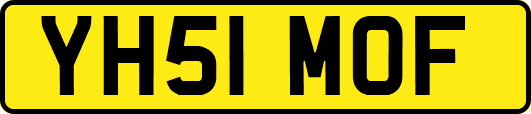 YH51 MOF